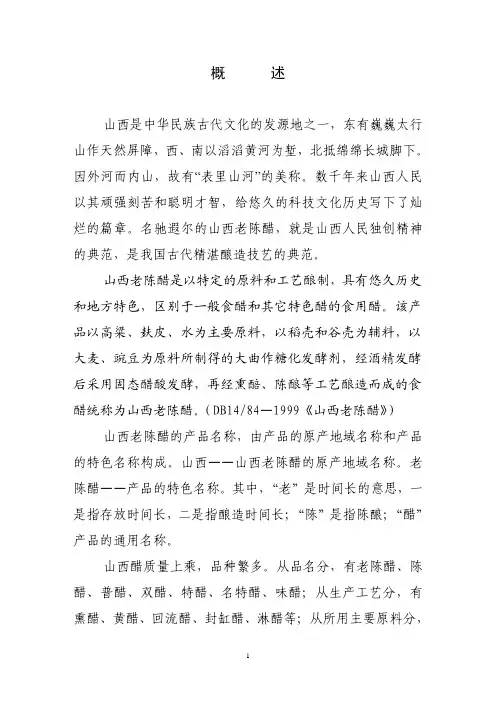 概　述

山西是中华民族古代文化的发源地之一，东有巍巍太行山作天然屏障，西、南以滔滔黄河为堑，北抵绵绵长城脚下。因外河而内山，故有“表里山河”的美称。数千年来山西人民以其顽强刻苦和聪明才智，给悠久的科技文化历史写下了灿烂的篇章。名驰遐尔的山西老陈醋，就是山西人民独创精神的典范，是我国古代精湛酿造技艺的典范。

山西老陈醋是以特定的原料和工艺酿制，具有悠久历史和地方特色，区别于一般食醋和其它特色醋的食用醋。该产品以高粱、麸皮、水为主要原料，以稻壳和谷壳为辅料，以大麦、豌豆为原料所制得的大曲作糖化发酵剂，经酒精发酵后采用固态醋酸发酵，再经熏醅、陈酿等工艺酿造而成的食醋统称为山西老陈醋。(DB14/84—1999《山西老陈醋》)

山西老陈醋的产品名称，由产品的原产地域名称和产品的特色名称构成。山西——山西老陈醋的原产地域名称。老陈醋——产品的特色名称。其中，“老”是时间长的意思，一是指存放时间长，二是指酿造时间长；“陈”是指陈酿；“醋”产品的通用名称。

山西醋质量上乘，品种繁多。从品名分，有老陈醋、陈醋、普醋、双醋、特醋、名特醋、味醋；从生产工艺分，有熏醋、黄醋、回流醋、封缸醋、淋醋等；从所用主要原料分，

1